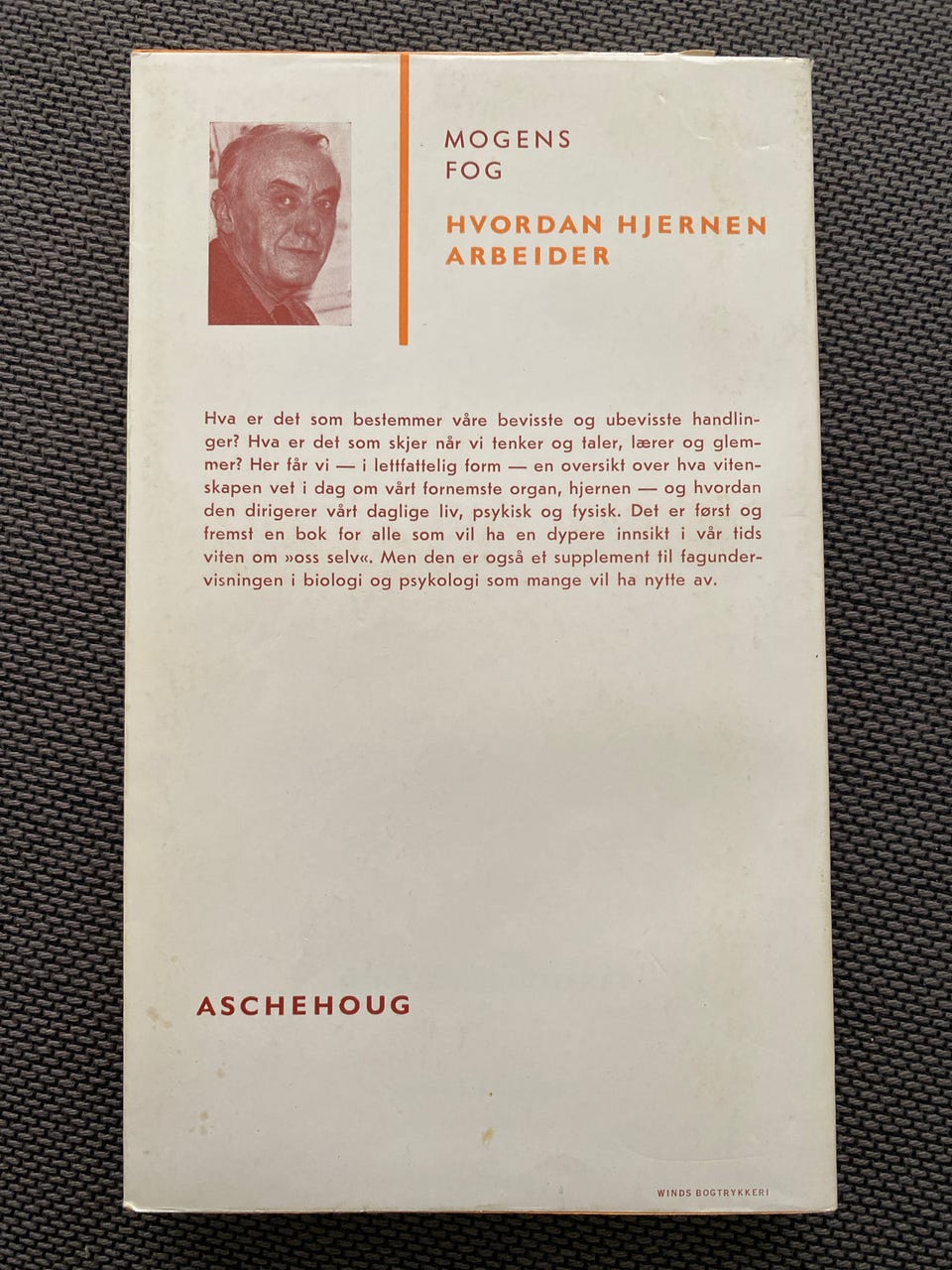 MOGENS
FOG

HVORDAN HJERNEN
ARBEIDER

Hva er det som bestemmer våre bevisste og ubevisste handlinger? Hva er det som skjer når vi tenker og taler, lærer og glemmer? Her får vi — i lettfattelig form — en oversikt over hva vitenskapen vet i dag om vårt fornemste organ, hjernen — og hvordan den dirigerer vårt daglige liv, psykisk og fysisk. Det er først og fremst en bok for alle som vil ha en dypere innsikt i vår tids viten om »oss selv«. Men den er også et supplement til fagundervisningen i biologi og psykologi som mange vil ha nytte av.

ASCHEHOUG

WINDS BOGTRYKKERI